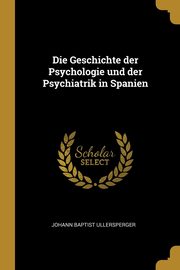 Die Geschichte der Psychologie und der Psychiatrik in Spanien

Scholar SELECT

JOHANN BAPTIST ULLERSPERGER